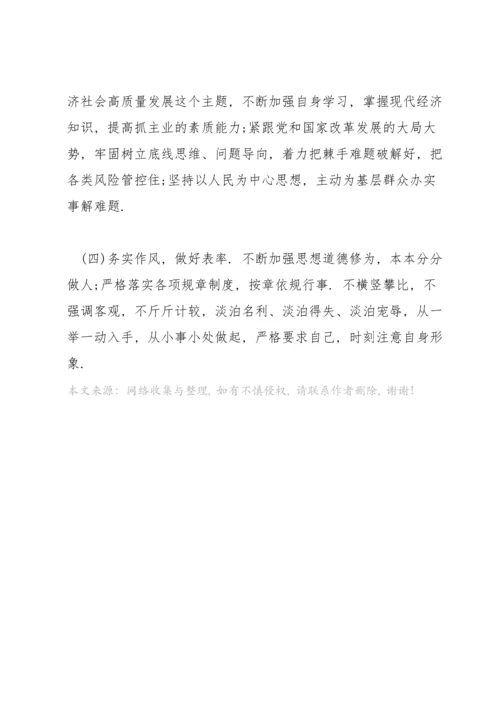 济社会高质量发展这个主题，不断加强自身学习，掌握现代经济知识，提高抓主业的素质能力;紧跟党和国家改革发展的大局大势，牢固树立底线思维、问题导向，着力把棘手难题破解好，把各类风险管控住;坚持以人民为中心思想，主动为基层群众办实事解难题.

(四)务实作风，做好表率. 不断加强思想道德修为，本本分分做人;严格落实各项规章制度，按章依规行事. 不横竖攀比，不强调客观，不斤斤计较，淡泊名利、淡泊得失、淡泊宠辱，从一举一动入手，从小事小处做起，严格要求自己，时刻注意自身形象.

本文来源：网络收集与整理，如有不慎侵权，请联系作者删除，谢谢!